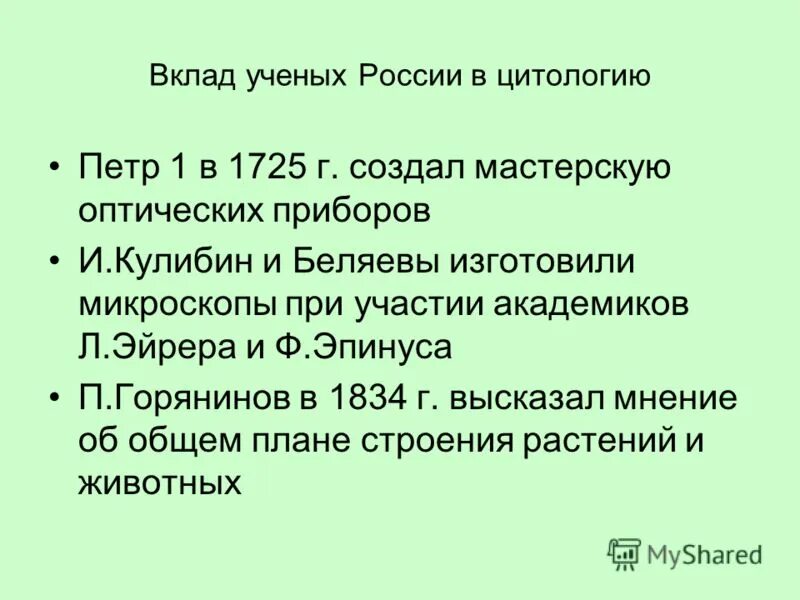 Вклад ученых России в цитологию

• Петр 1 в 1725 г. создал мастерскую оптических приборов

• И.Кулибин и Беляевы изготовили микроскопы при участии академиков Л.Эйрера и Ф.Эпинуса

• П.Горянинов в 1834 г. высказал мнение об общем плане строения растений и животных

MyShared